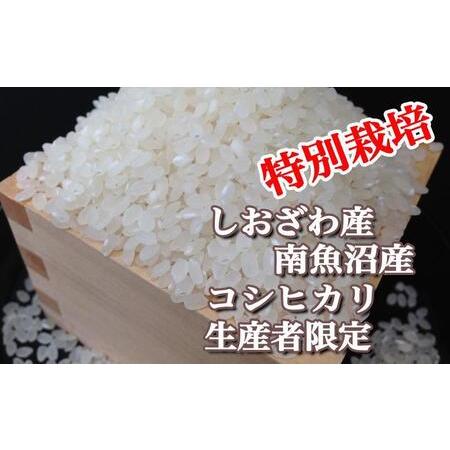 特別栽培

しおざわ産
南魚沼産
コシヒカリ
生産者限定